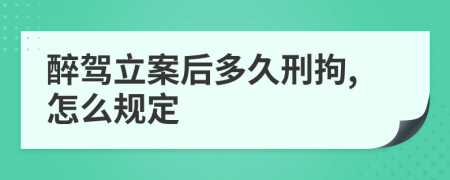 醉驾立案后多久刑拘，怎么规定